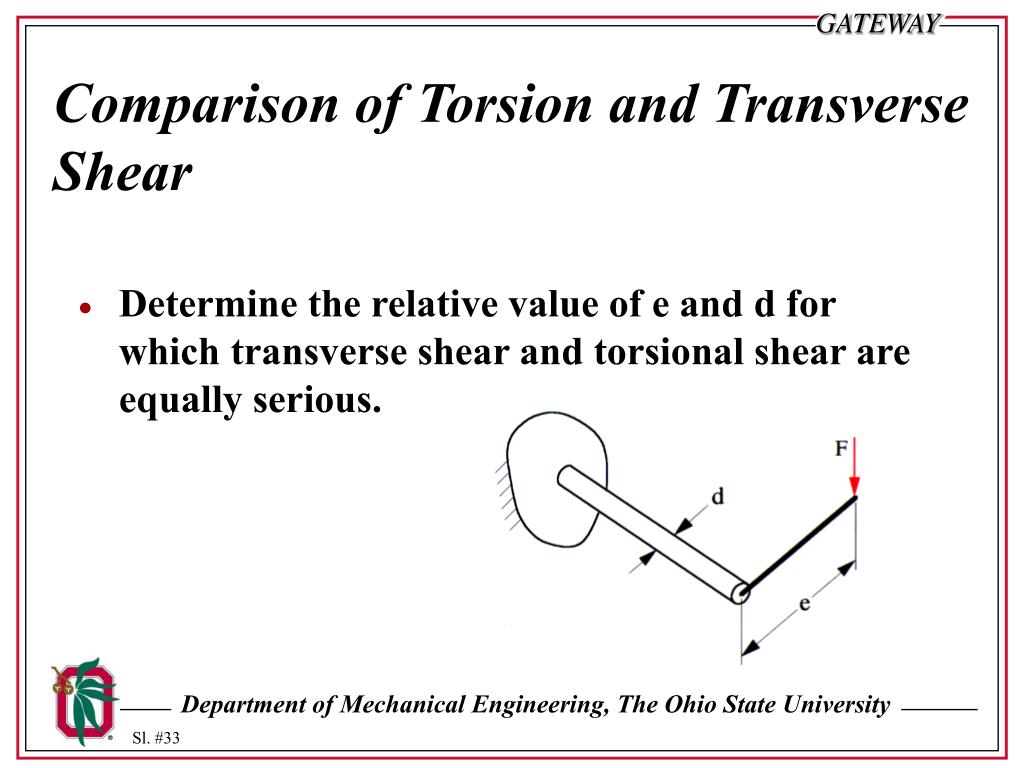 GATEWAY

Comparison of Torsion and Transverse Shear

• Determine the relative value of e and d for which transverse shear and torsional shear are equally serious.

F

d

e

Department of Mechanical Engineering, The Ohio State University

Sl. #33